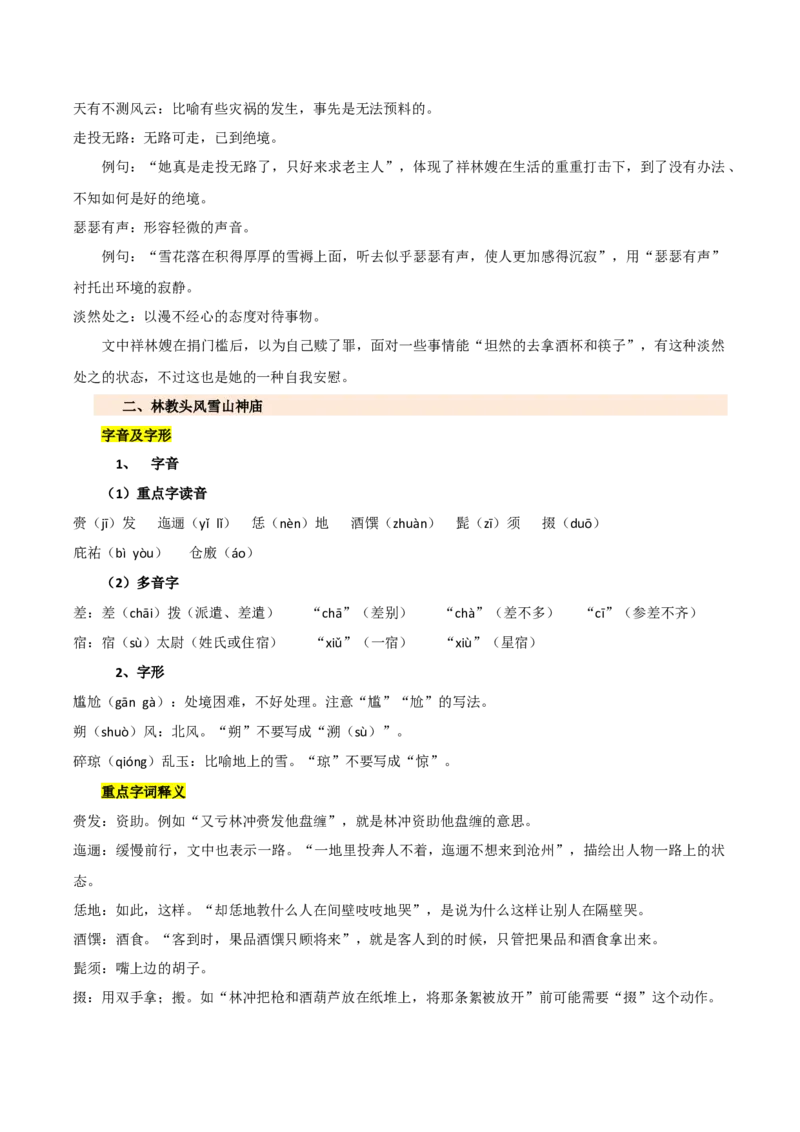 天有不测风云：比喻有些灾祸的发生，事先是无法预料的。

走投无路：无路可走，已到绝境。

例句：“她真是走投无路了，只好来求老主人”，体现了祥林嫂在生活的重重打击下，到了没有办法、不知如何是好的绝境。

瑟瑟有声：形容轻微的声音。

例句：“雪花落在积得厚厚的雪褥上面，听去似乎瑟瑟有声，使人更加感得沉寂”，用“瑟瑟有声”衬托出环境的寂静。

淡然处之：以漫不经心的态度对待事物。

文中祥林嫂在捐门槛后，以为自己赎了罪，面对一些事情能“坦然的去拿酒杯和筷子”，有这种淡然处之的状态，不过这也是她的一种自我安慰。

二、林教头风雪山神庙

字音及字形

1、 字音

（1）重点字读音

赍（jī）发 迤逦（yǐ lǐ） 恁（nèn）地 酒馔（zhuàn） 髭（zī）须 掇（duō）

庇祐（bì yòu） 仓廒（áo）

（2）多音字

差：差（chāi）拨（派遣、差遣） “chā”（差别） “chà”（差不多） “cī”（参差不齐）

宿：宿（sù）太尉（姓氏或住宿） “xiǔ”（一宿） “xiù”（星宿）

2、字形

尴尬（gān gà）：处境困难，不好处理。注意“尴”“尬”的写法。

朔（shuò）风：北风。“朔”不要写成“溯（sù）”。

碎琼（qióng）乱玉：比喻地上的雪。“琼”不要写成“惊”。

重点字词释义

赍发：资助。例如“又亏林冲赍发他盘缠”，就是林冲资助他盘缠的意思。

迤逦：缓慢前行，文中也表示一路。“一地里投奔人不着，迤逦不想来到沧州”，描绘出人物一路上的状态。

恁地：如此，这样。“却恁地教什么人在间壁吱吱地哭”，是说为什么这样让别人在隔壁哭。

酒馔：酒食。“客到时，果品酒馔只顾将来”，就是客人到的时候，只管把果品和酒食拿出来。

髭须：嘴上边的胡子。

掇：用双手拿；搬。如“林冲把枪和酒葫芦放在纸堆上，将那条絮被放开”前可能需要“掇”这个动作。